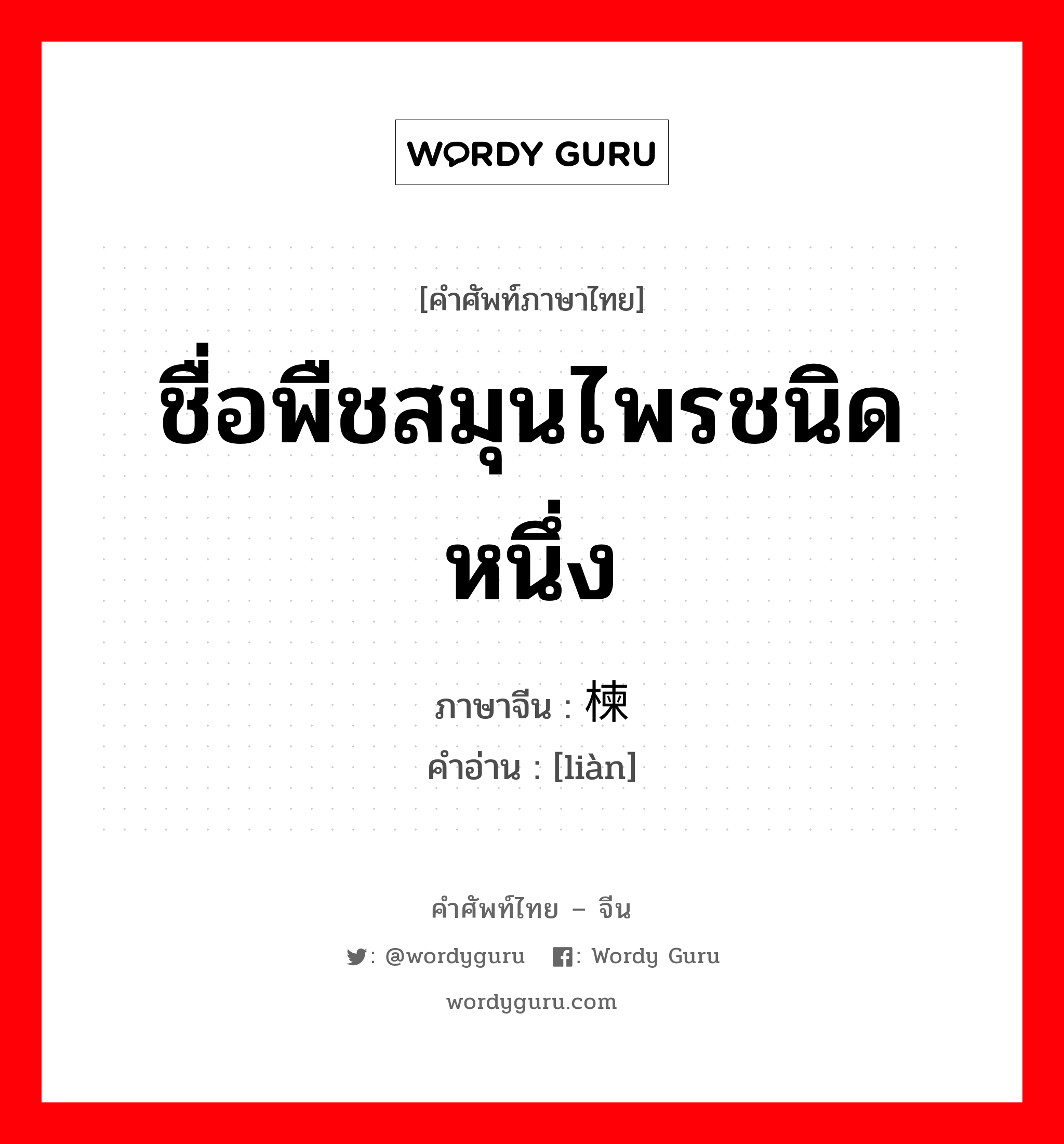 WORDY GURU

[คำศัพท์ภาษาไทย]

ชื่อพืชสมุนไพรชนิดหนึ่ง

ภาษาจีน : 楝
คำอ่าน : [liàn]

คำศัพท์ไทย – จีน

: @wordyguru : Wordy Guru

wordyguru.com